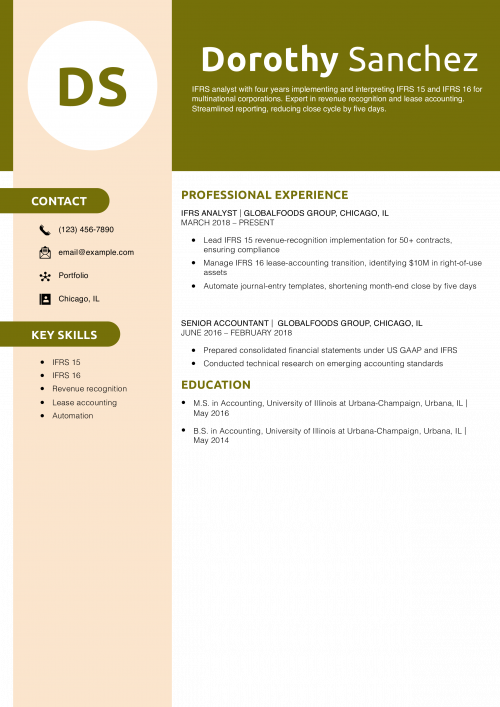 DS

Dorothy Sanchez

IFRS analyst with four years implementing and interpreting IFRS 15 and IFRS 16 for multinational corporations. Expert in revenue recognition and lease accounting. Streamlined reporting, reducing close cycle by five days.

CONTACT

(123) 456-7890

email@example.com

Portfolio

Chicago, IL

KEY SKILLS

- IFRS 15
- IFRS 16
- Revenue recognition
- Lease accounting
- Automation

PROFESSIONAL EXPERIENCE

IFRS ANALYST | GLOBALFOODS GROUP, CHICAGO, IL
MARCH 2018 – PRESENT

- Lead IFRS 15 revenue-recognition implementation for 50+ contracts, ensuring compliance
- Manage IFRS 16 lease-accounting transition, identifying $10M in right-of-use assets
- Automate journal-entry templates, shortening month-end close by five days

SENIOR ACCOUNTANT | GLOBALFOODS GROUP, CHICAGO, IL
JUNE 2016 – FEBRUARY 2018

- Prepared consolidated financial statements under US GAAP and IFRS
- Conducted technical research on emerging accounting standards

EDUCATION

- M.S. in Accounting, University of Illinois at Urbana-Champaign, Urbana, IL | May 2016
- B.S. in Accounting, University of Illinois at Urbana-Champaign, Urbana, IL | May 2014